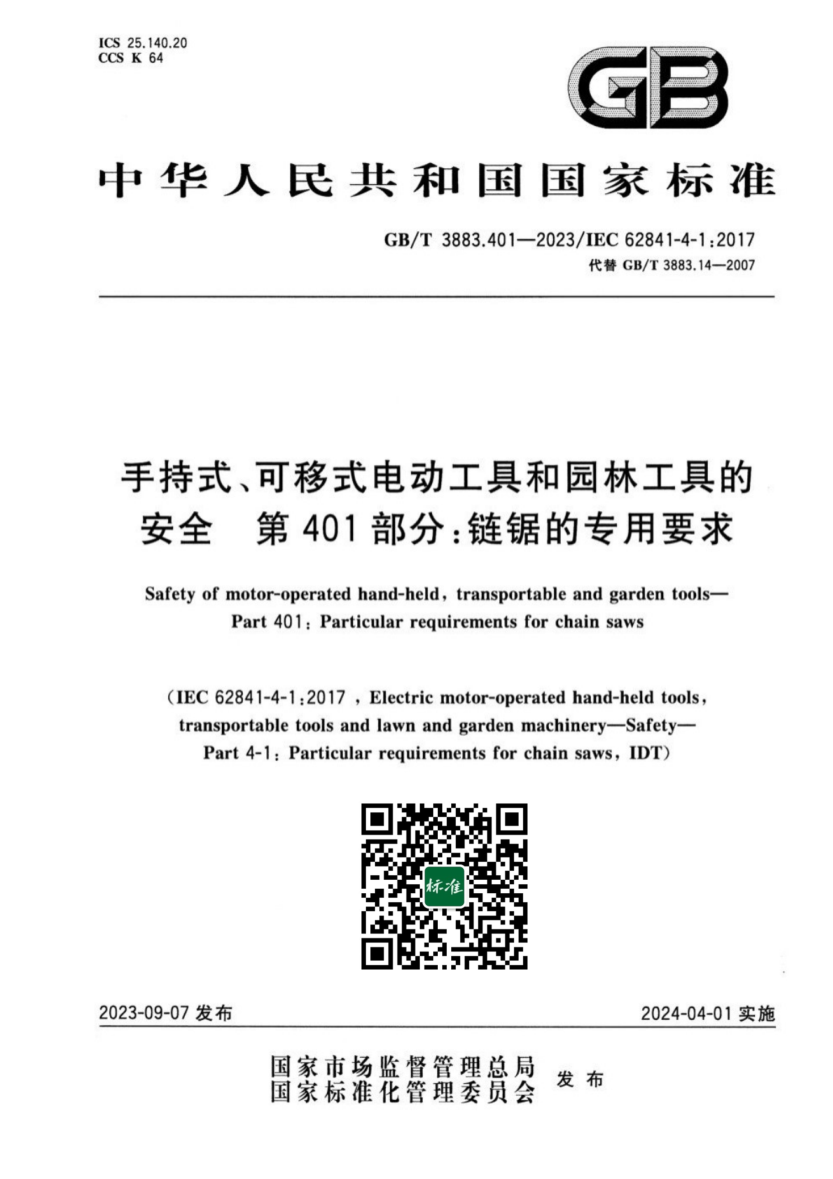 ICS 25.140.20
CCS K 64

GB

中华人民共和国国家标准

GB/T 3883.401—2023/IEC 62841-4-1:2017
代替 GB/T 3883.14—2007

手持式、可移式电动工具和园林工具的安全　第401部分:链锯的专用要求

Safety of motor-operated hand-held, transportable and garden tools—Part 401: Particular requirements for chain saws

(IEC 62841-4-1:2017, Electric motor-operated hand-held tools, transportable tools and lawn and garden machinery—Safety—Part 4-1: Particular requirements for chain saws, IDT)

标准

2023-09-07 发布　　2024-04-01 实施

国家市场监督管理总局
国家标准化管理委员会　发布